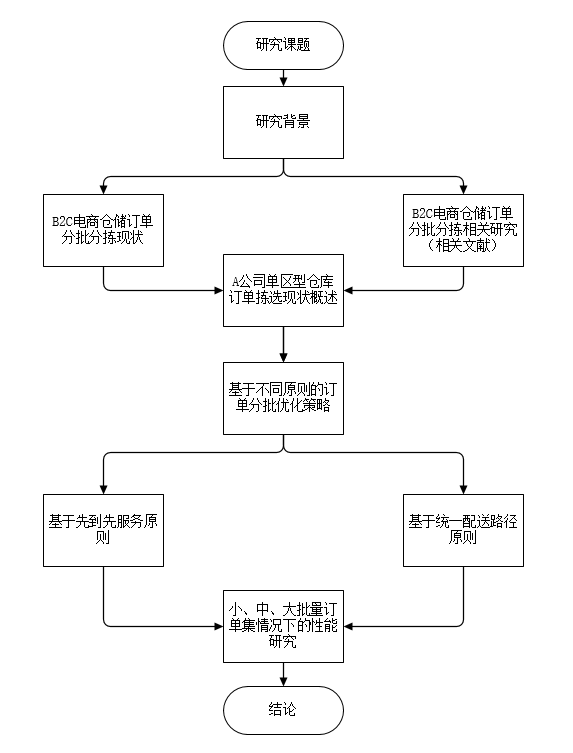 研究课题

研究背景

B2C电商仓储订单分批分拣现状

B2C电商仓储订单分批分拣相关研究（相关文献）

A公司单区型仓库订单拣选现状概述

基于不同原则的订单分批优化策略

基于先到先服务原则

基于统一配送路径原则

小、中、大批量订单集情况下的性能研究

结论